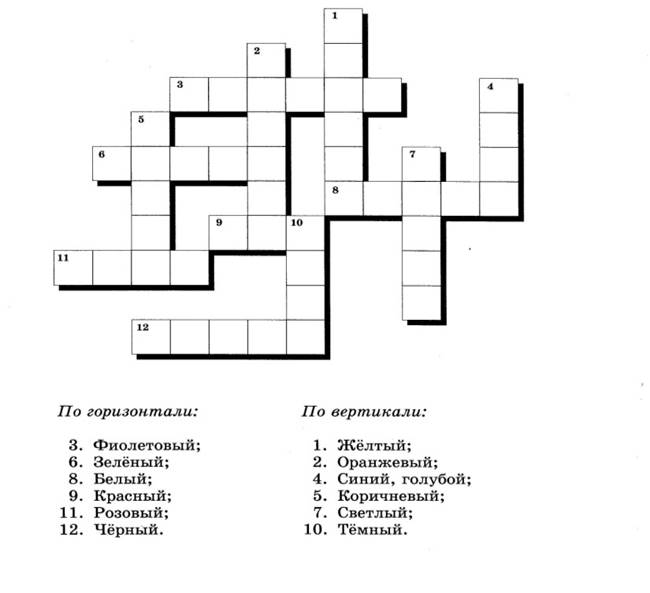 1
2
3
4
5
6
7
8
9
10
11
12

По горизонтали:

3. Фиолетовый;
6. Зелёный;
8. Белый;
9. Красный;
11. Розовый;
12. Чёрный.

По вертикали:

1. Жёлтый;
2. Оранжевый;
4. Синий, голубой;
5. Коричневый;
7. Светлый;
10. Тёмный.